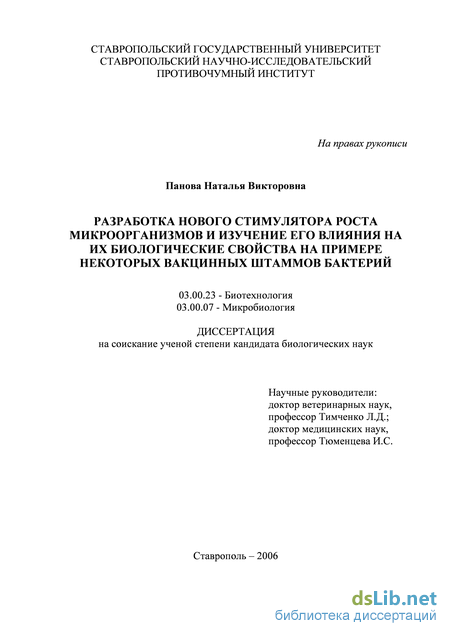 СТАВРОПОЛЬСКИЙ ГОСУДАРСТВЕННЫЙ УНИВЕРСИТЕТ
СТАВРОПОЛЬСКИЙ НАУЧНО-ИССЛЕДОВАТЕЛЬСКИЙ
ПРОТИВОЧУМНЫЙ ИНСТИТУТ

На правах рукописи

Панова Наталья Викторовна

РАЗРАБОТКА НОВОГО СТИМУЛЯТОРА РОСТА МИКРООРГАНИЗМОВ И ИЗУЧЕНИЕ ЕГО ВЛИЯНИЯ НА ИХ БИОЛОГИЧЕСКИЕ СВОЙСТВА НА ПРИМЕРЕ НЕКОТОРЫХ ВАКЦИННЫХ ШТАММОВ БАКТЕРИЙ

03.00.23 - Биотехнология
03.00.07 - Микробиология

ДИССЕРТАЦИЯ
на соискание ученой степени кандидата биологических наук

Научные руководители:
доктор ветеринарных наук,
профессор Тимченко Л.Д.;
доктор медицинских наук,
профессор Тюменцева И.С.

Ставрополь – 2006

dsLib.net
библиотека диссертаций